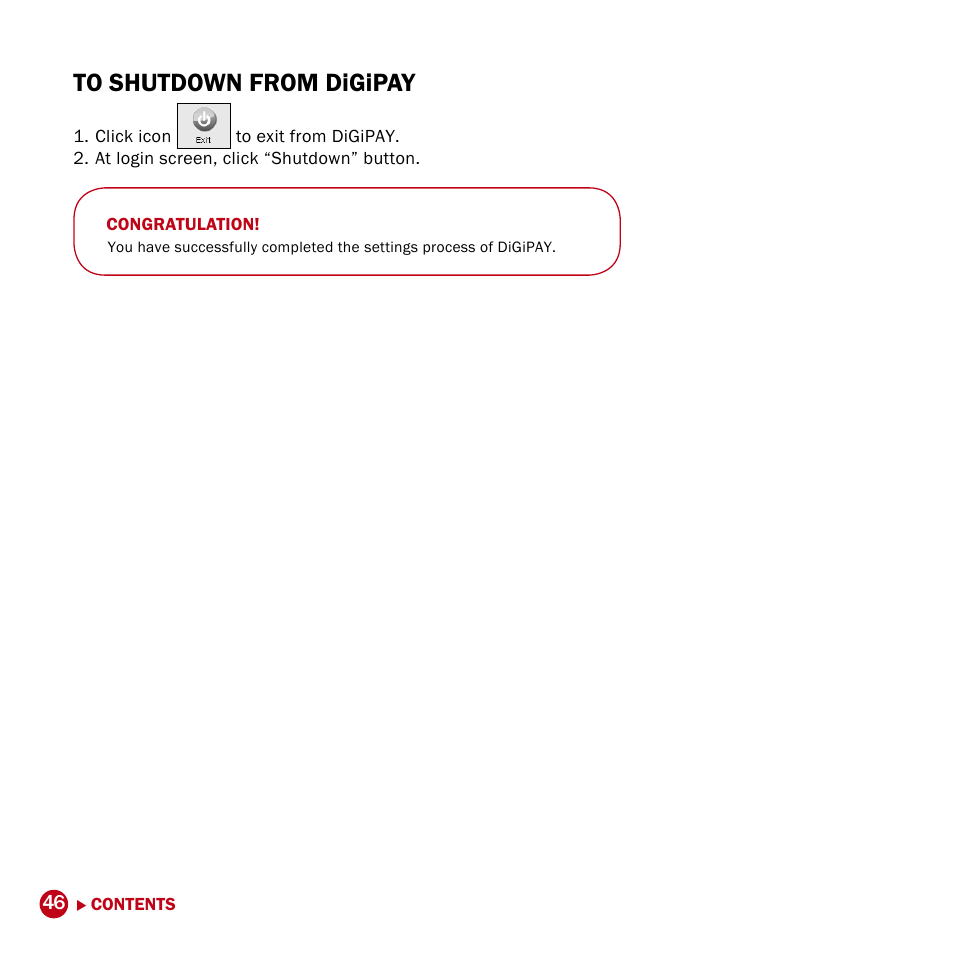 TO SHUTDOWN FROM DiGiPAY

1. Click icon Exit to exit from DiGiPAY.
2. At login screen, click “Shutdown” button.

CONGRATULATION!
You have successfully completed the settings process of DiGiPAY.

46 ▶ CONTENTS